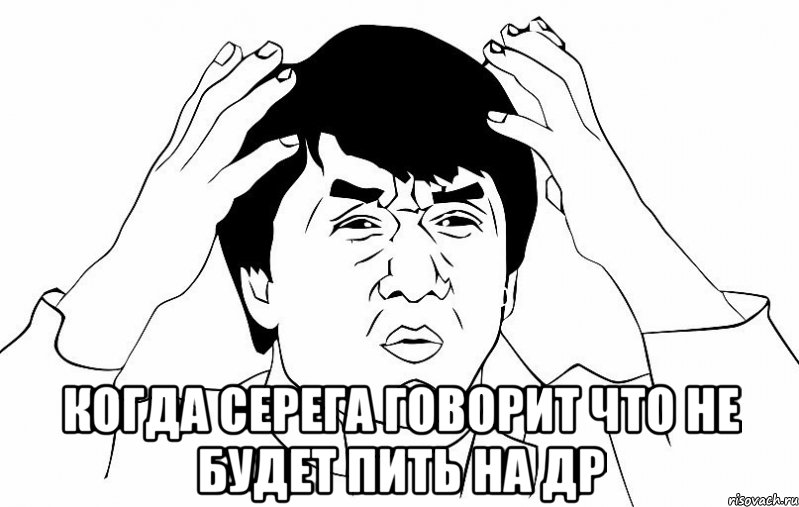 КОГДА СЕРЕГА ГОВОРИТ ЧТО НЕ БУДЕТ ПИТЬ НА ДР

risovach.ru